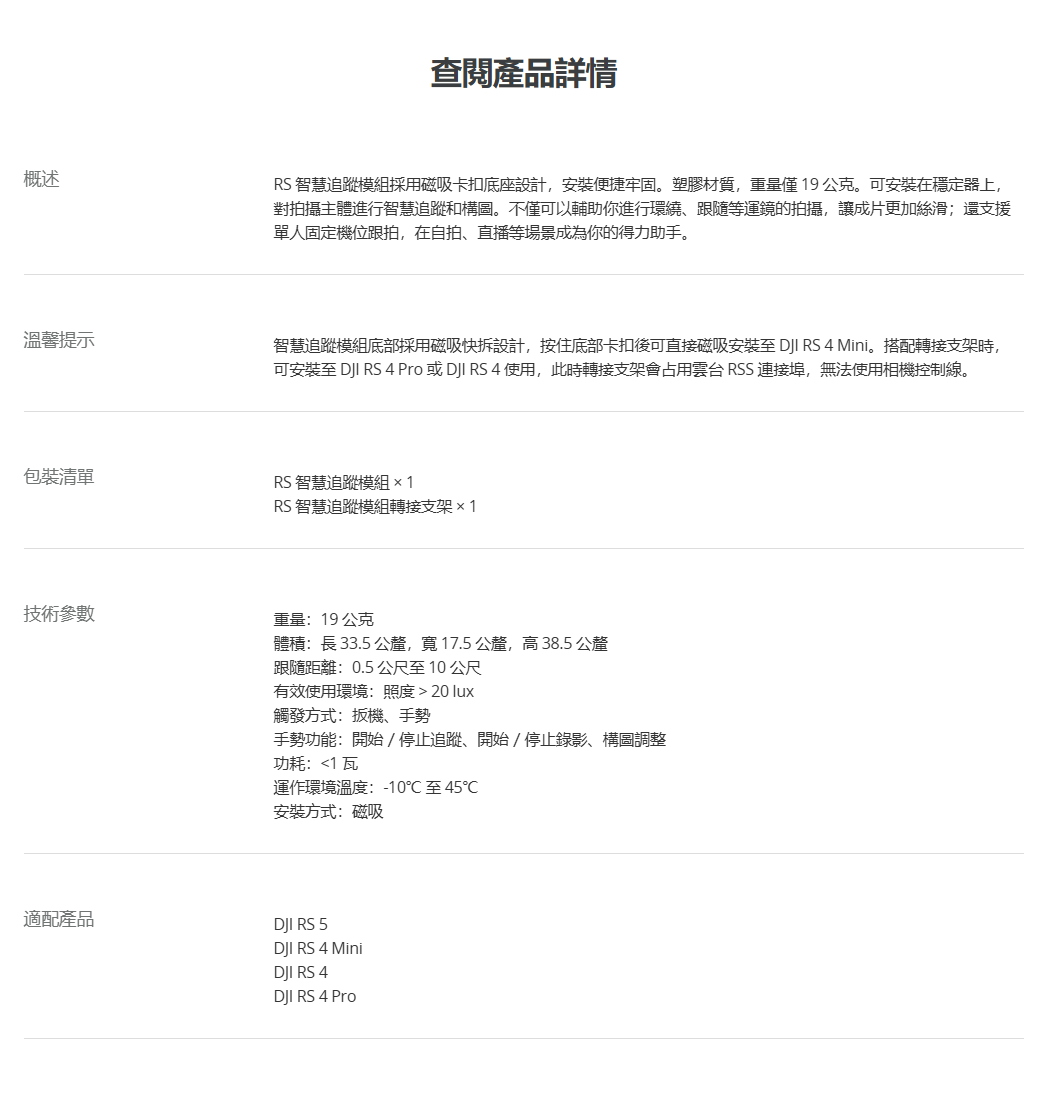 查閱產品詳情

概述

RS 智慧追蹤模組採用磁吸卡扣底座設計，安裝便捷牢固。塑膠材質，重量僅 19 公克。可安裝在穩定器上，對拍攝主體進行智慧追蹤和構圖。不僅可以輔助你進行環繞、跟隨等運鏡的拍攝，讓成片更加絲滑；還支援單人固定機位跟拍，在自拍、直播等場景成為你的得力助手。

溫馨提示

智慧追蹤模組底部採用磁吸快拆設計，按住底部卡扣後可直接磁吸安裝至 DJI RS 4 Mini。搭配轉接支架時，可安裝至 DJI RS 4 Pro 或 DJI RS 4 使用，此時轉接支架會占用雲台 RSS 連接埠，無法使用相機控制線。

包裝清單

RS 智慧追蹤模組 × 1
RS 智慧追蹤模組轉接支架 × 1

技術參數

重量：19 公克
體積：長 33.5 公釐，寬 17.5 公釐，高 38.5 公釐
跟隨距離：0.5 公尺至 10 公尺
有效使用環境：照度 > 20 lux
觸發方式：扳機、手勢
手勢功能：開始 / 停止追蹤、開始 / 停止錄影、構圖調整
功耗：<1 瓦
運作環境溫度：-10°C 至 45°C
安裝方式：磁吸

適配產品

DJI RS 5
DJI RS 4 Mini
DJI RS 4
DJI RS 4 Pro